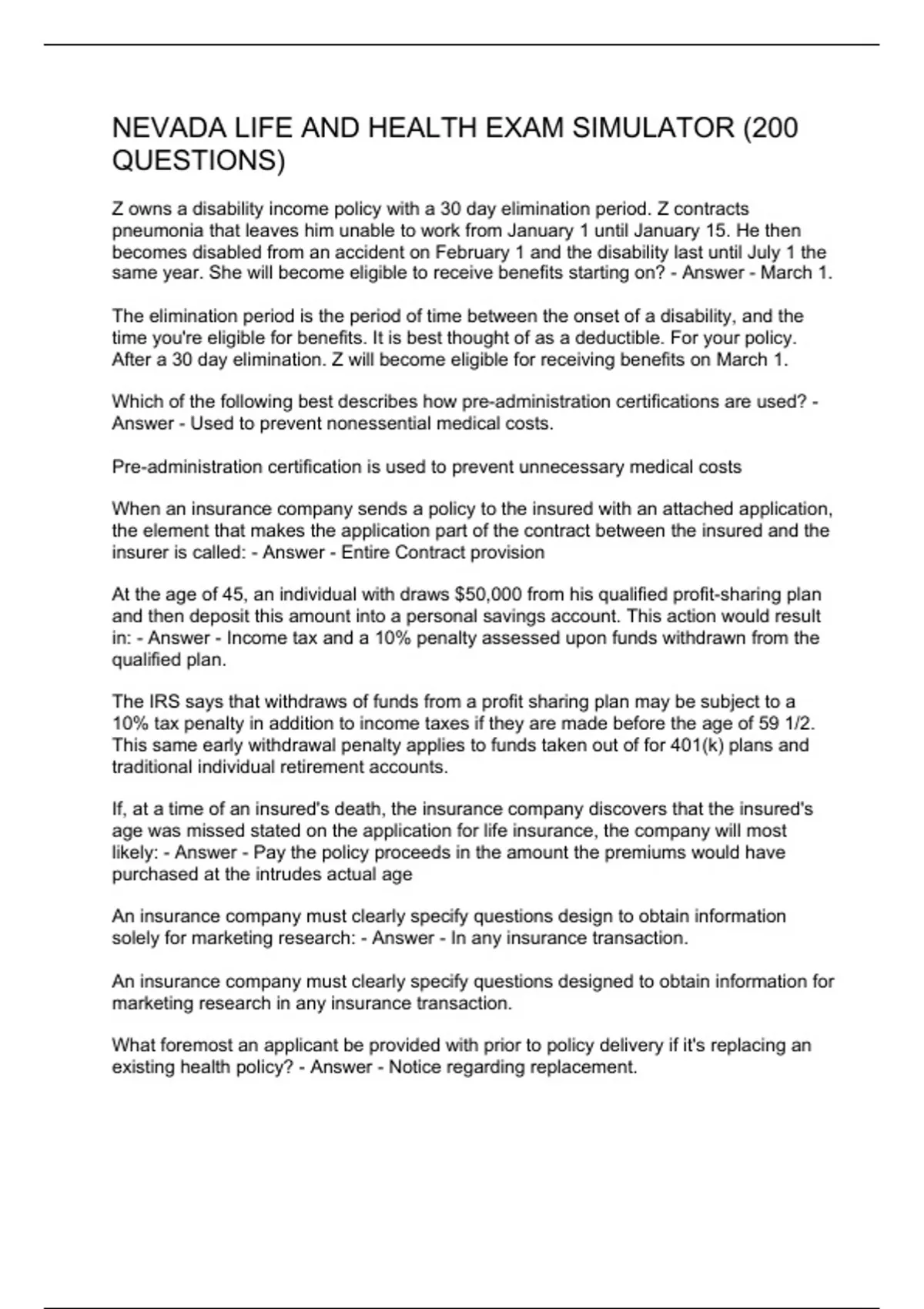 NEVADA LIFE AND HEALTH EXAM SIMULATOR (200 QUESTIONS)

Z owns a disability income policy with a 30 day elimination period. Z contracts pneumonia that leaves him unable to work from January 1 until January 15. He then becomes disabled from an accident on February 1 and the disability last until July 1 the same year. She will become eligible to receive benefits starting on? - Answer - March 1.

The elimination period is the period of time between the onset of a disability, and the time you're eligible for benefits. It is best thought of as a deductible. For your policy. After a 30 day elimination. Z will become eligible for receiving benefits on March 1.

Which of the following best describes how pre-administration certifications are used? - Answer - Used to prevent nonessential medical costs.

Pre-administration certification is used to prevent unnecessary medical costs

When an insurance company sends a policy to the insured with an attached application, the element that makes the application part of the contract between the insured and the insurer is called: - Answer - Entire Contract provision

At the age of 45, an individual with draws $50,000 from his qualified profit-sharing plan and then deposit this amount into a personal savings account. This action would result in: - Answer - Income tax and a 10% penalty assessed upon funds withdrawn from the qualified plan.

The IRS says that withdraws of funds from a profit sharing plan may be subject to a 10% tax penalty in addition to income taxes if they are made before the age of 59 1/2. This same early withdrawal penalty applies to funds taken out of for 401(k) plans and traditional individual retirement accounts.

If, at a time of an insured's death, the insurance company discovers that the insured's age was missed stated on the application for life insurance, the company will most likely: - Answer - Pay the policy proceeds in the amount the premiums would have purchased at the intrudes actual age

An insurance company must clearly specify questions design to obtain information solely for marketing research: - Answer - In any insurance transaction.

An insurance company must clearly specify questions designed to obtain information for marketing research in any insurance transaction.

What foremost an applicant be provided with prior to policy delivery if it's replacing an existing health policy? - Answer - Notice regarding replacement.